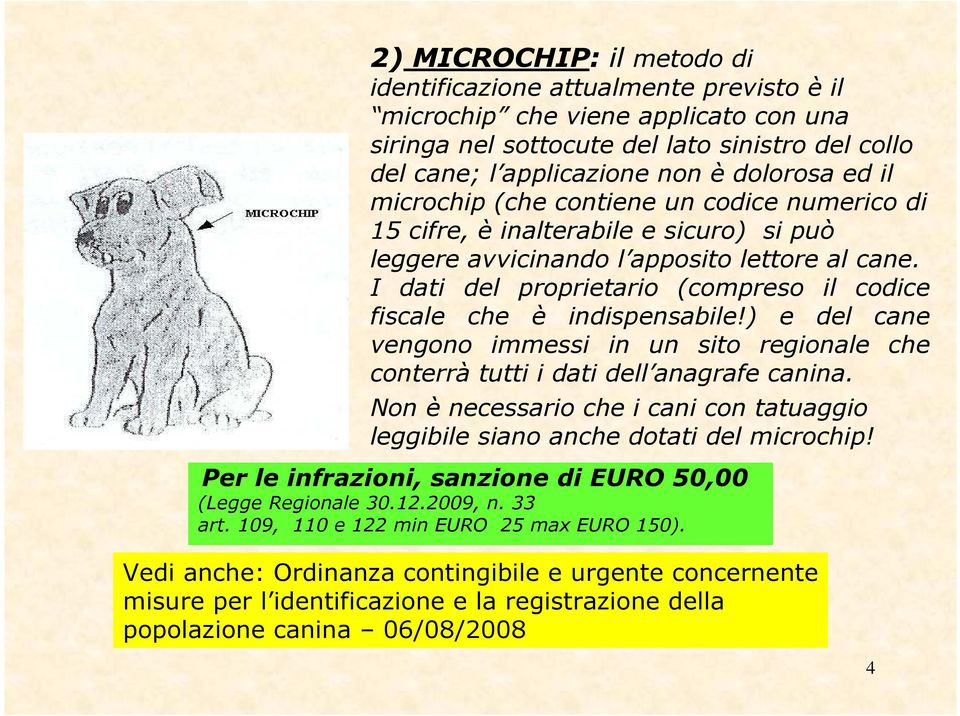 MICROCHIP

2) MICROCHIP: il metodo di identificazione attualmente previsto è il "microchip" che viene applicato con una siringa nel sottocute del lato sinistro del collo del cane; l'applicazione non è dolorosa ed il microchip (che contiene un codice numerico di 15 cifre, è inalterabile e sicuro) si può leggere avvicinando l'apposito lettore al cane. I dati del proprietario (compreso il codice fiscale che è indispensabile!) e del cane vengono immessi in un sito regionale che conterrà tutti i dati dell'anagrafe canina.

Non è necessario che i cani con tatuaggio leggibile siano anche dotati del microchip!

Per le infrazioni, sanzione di EURO 50,00
(Legge Regionale 30.12.2009, n. 33
art. 109, 110 e 122 min EURO 25 max EURO 150).

Vedi anche: Ordinanza contingibile e urgente concernente misure per l'identificazione e la registrazione della popolazione canina – 06/08/2008

4